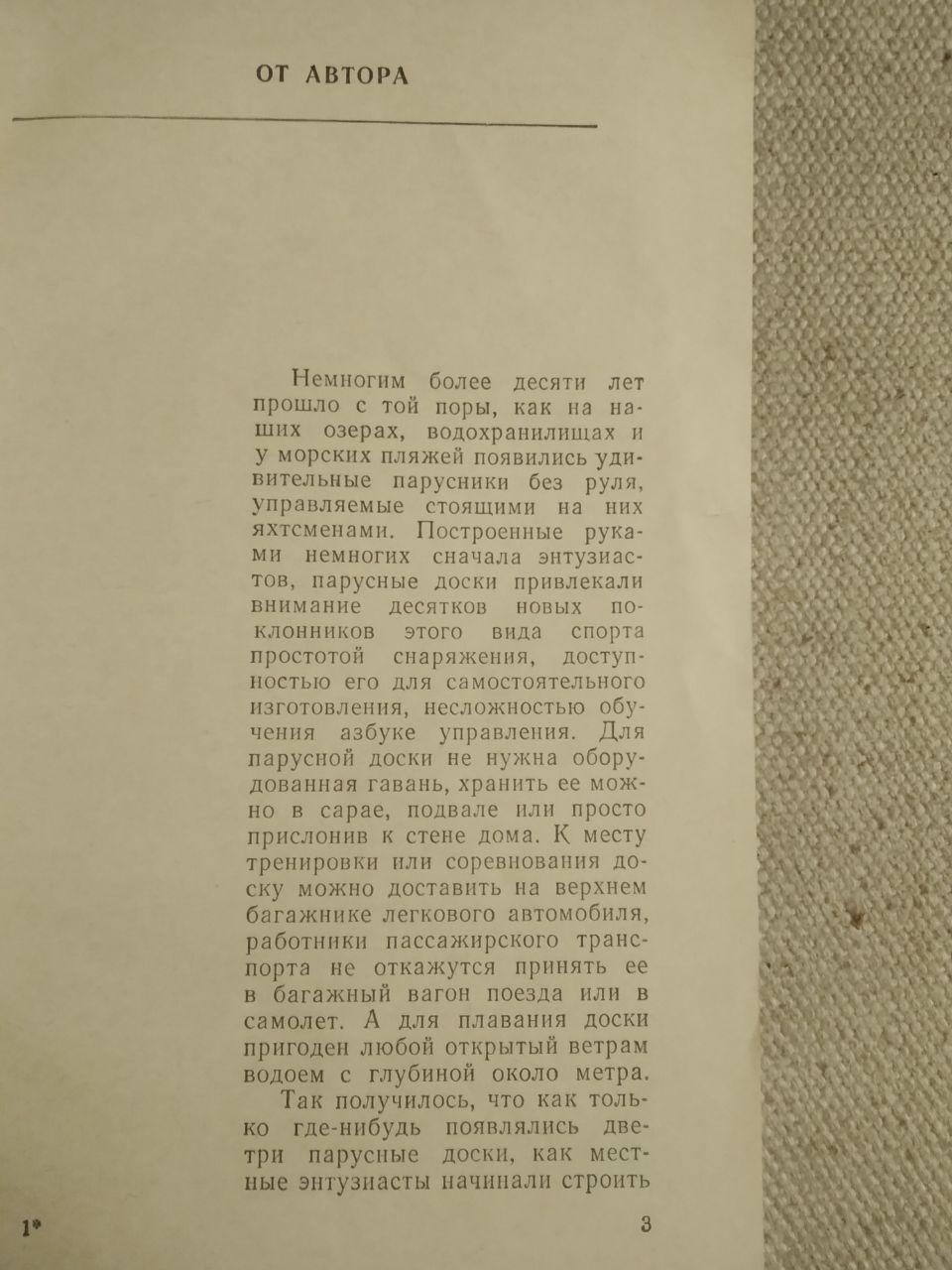 ОТ АВТОРА

Немногим более десяти лет прошло с той поры, как на наших озерах, водохранилищах и у морских пляжей появились удивительные парусники без руля, управляемые стоящими на них яхтсменами. Построенные руками немногих сначала энтузиастов, парусные доски привлекали внимание десятков новых поклонников этого вида спорта простотой снаряжения, доступностью его для самостоятельного изготовления, несложностью обучения азбуке управления. Для парусной доски не нужна оборудованная гавань, хранить ее можно в сарае, подвале или просто прислонив к стене дома. К месту тренировки или соревнования доску можно доставить на верхнем багажнике легкового автомобиля, работники пассажирского транспорта не откажутся принять ее в багажный вагон поезда или в самолет. А для плавания доски пригоден любой открытый ветрам водоем с глубиной около метра.

Так получилось, что как только где-нибудь появлялись две-три парусные доски, как местные энтузиасты начинали строить

1*

3